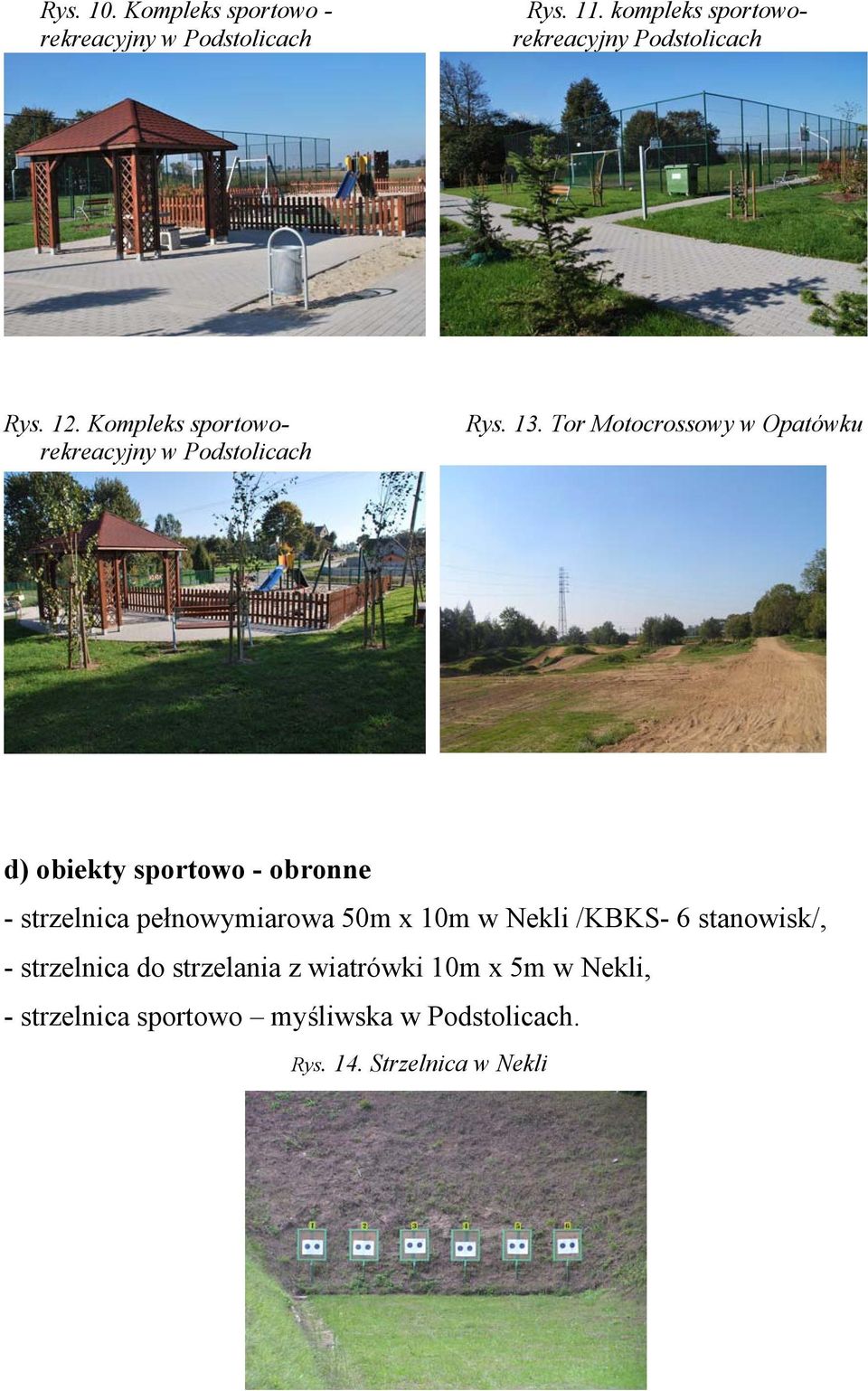 Rys. 10. Kompleks sportowo - rekreacyjny w Podstolicach

Rys. 11. kompleks sportowo-rekreacyjny Podstolicach

Rys. 12. Kompleks sportowo-rekreacyjny w Podstolicach

Rys. 13. Tor Motocrossowy w Opatówku

d) obiekty sportowo - obronne

- strzelnica pełnowymiarowa 50m x 10m w Nekli /KBKS- 6 stanowisk/,

- strzelnica do strzelania z wiatrówki 10m x 5m w Nekli,

- strzelnica sportowo – myśliwska w Podstolicach.

Rys. 14. Strzelnica w Nekli

1 2 3 4 5 6